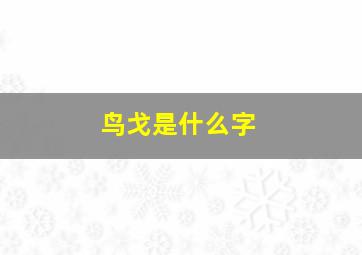 鸟戈是什么字